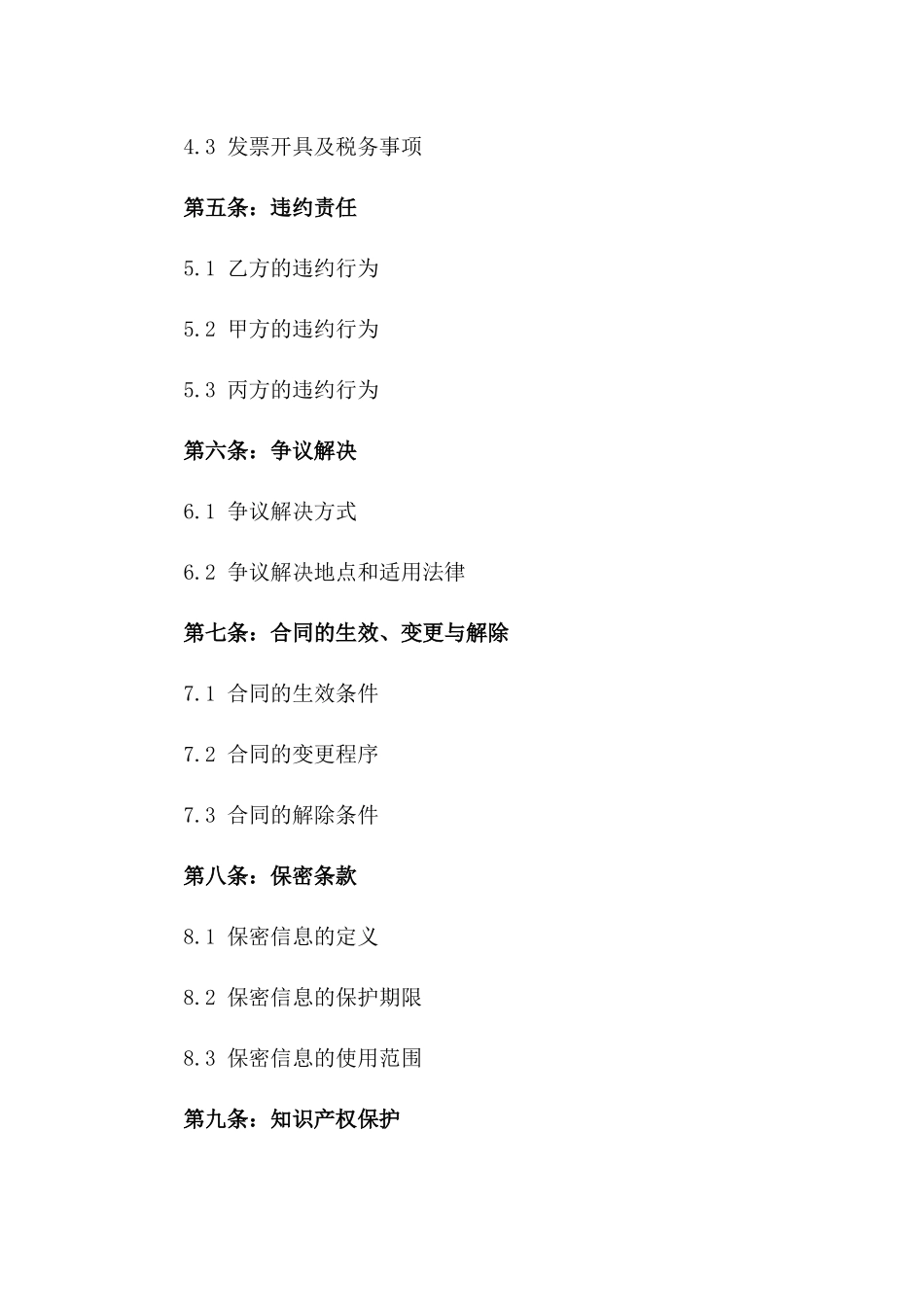 4.3 发票开具及税务事项

第五条：违约责任

5.1 乙方的违约行为

5.2 甲方的违约行为

5.3 丙方的违约行为

第六条：争议解决

6.1 争议解决方式

6.2 争议解决地点和适用法律

第七条：合同的生效、变更与解除

7.1 合同的生效条件

7.2 合同的变更程序

7.3 合同的解除条件

第八条：保密条款

8.1 保密信息的定义

8.2 保密信息的保护期限

8.3 保密信息的使用范围

第九条：知识产权保护